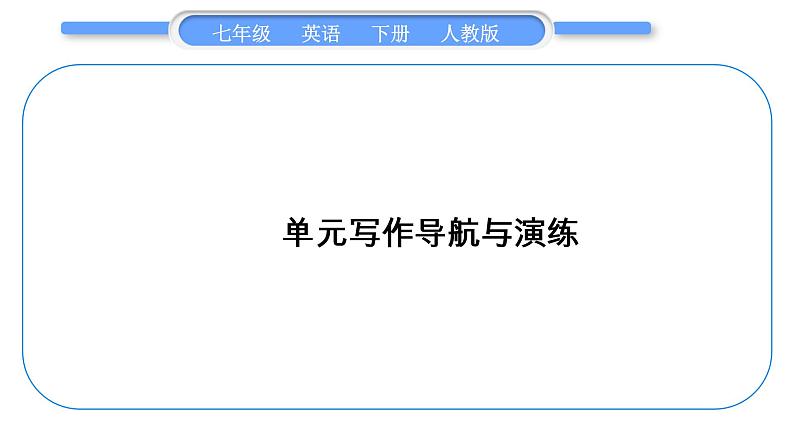 七年级　英语　下册　人教版

单元写作导航与演练